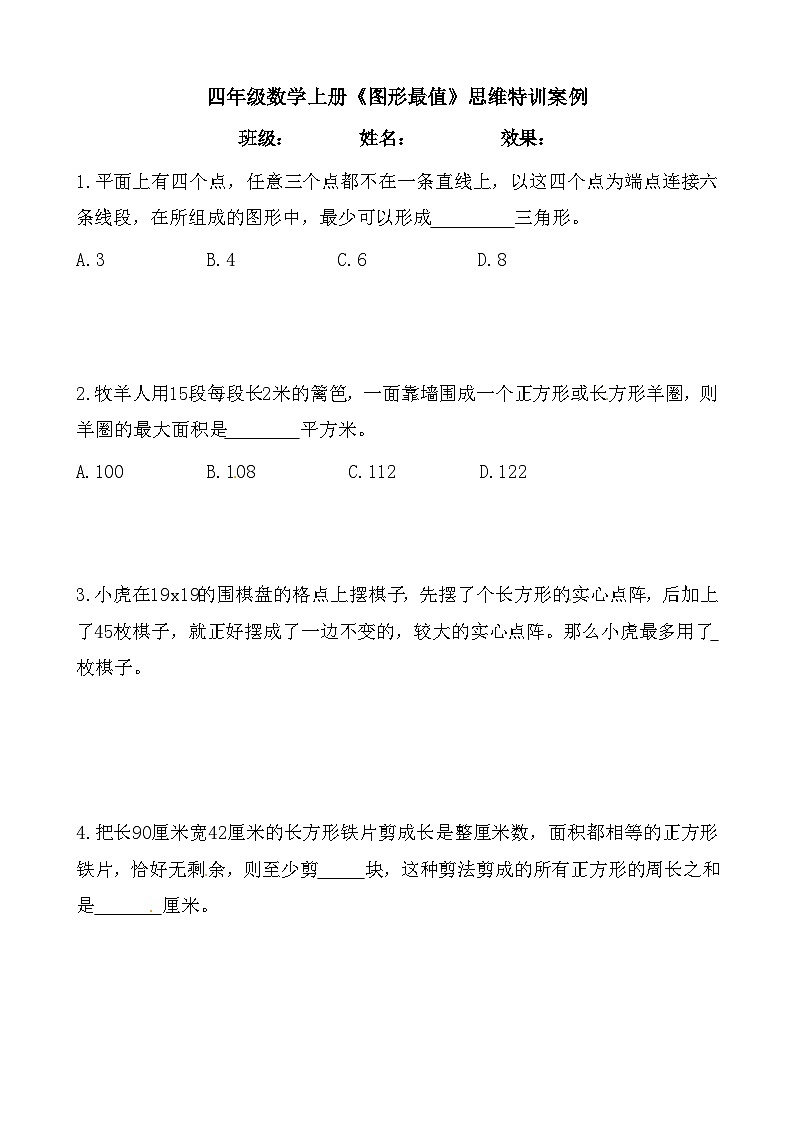 四年级数学上册《图形最值》思维特训案例

班级：　　姓名：　　效果：

1.平面上有四个点，任意三个点都不在一条直线上，以这四个点为端点连接六条线段，在所组成的图形中，最少可以形成________三角形。

A.3　　B.4　　C.6　　D.8

2.牧羊人用15段每段长2米的篱笆，一面靠墙围成一个正方形或长方形羊圈，则羊圈的最大面积是________平方米。

A.100　　B.108　　C.112　　D.122

3.小虎在19x19的围棋盘的格点上摆棋子，先摆了个长方形的实心点阵，后加上了45枚棋子，就正好摆成了一边不变的，较大的实心点阵。那么小虎最多用了_枚棋子。

4.把长90厘米宽42厘米的长方形铁片剪成长是整厘米数，面积都相等的正方形铁片，恰好无剩余，则至少剪_____块，这种剪法剪成的所有正方形的周长之和是_______厘米。